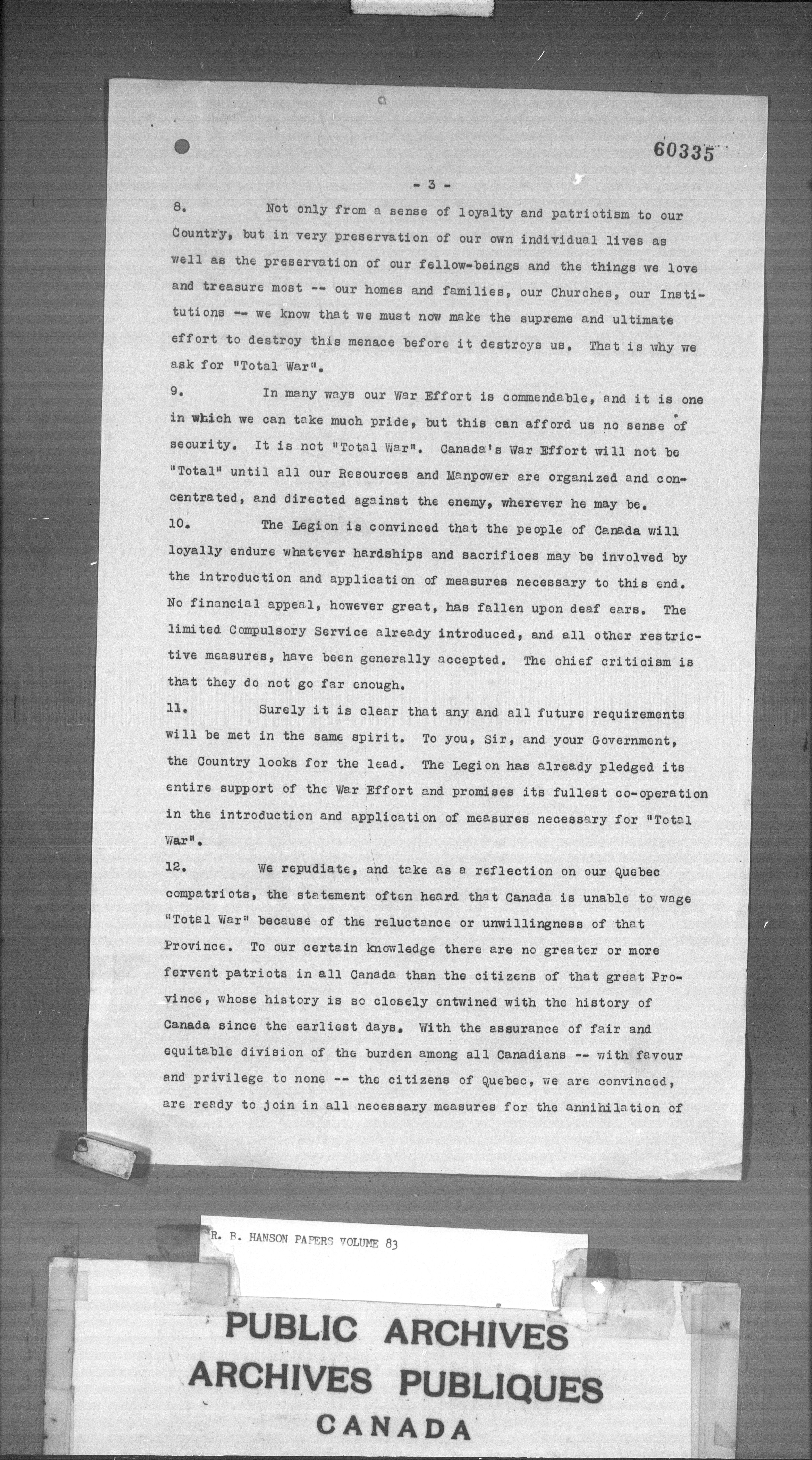 60335

- 3 -

8. Not only from a sense of loyalty and patriotism to our Country, but in very preservation of our own individual lives as well as the preservation of our fellow-beings and the things we love and treasure most -- our homes and families, our Churches, our Institutions -- we know that we must now make the supreme and ultimate effort to destroy this menace before it destroys us. That is why we ask for "Total War".

9. In many ways our War Effort is commendable, and it is one in which we can take much pride, but this can afford us no sense of security. It is not "Total War". Canada's War Effort will not be "Total" until all our Resources and Manpower are organized and concentrated, and directed against the enemy, wherever he may be.

10. The Legion is convinced that the people of Canada will loyally endure whatever hardships and sacrifices may be involved by the introduction and application of measures necessary to this end. No financial appeal, however great, has fallen upon deaf ears. The limited Compulsory Service already introduced, and all other restrictive measures, have been generally accepted. The chief criticism is that they do not go far enough.

11. Surely it is clear that any and all future requirements will be met in the same spirit. To you, Sir, and your Government, the Country looks for the lead. The Legion has already pledged its entire support of the War Effort and promises its fullest co-operation in the introduction and application of measures necessary for "Total War".

12. We repudiate, and take as a reflection on our Quebec compatriots, the statement often heard that Canada is unable to wage "Total War" because of the reluctance or unwillingness of that Province. To our certain knowledge there are no greater or more fervent patriots in all Canada than the citizens of that great Province, whose history is so closely entwined with the history of Canada since the earliest days. With the assurance of fair and equitable division of the burden among all Canadians -- with favour and privilege to none -- the citizens of Quebec, we are convinced, are ready to join in all necessary measures for the annihilation of

R. B. HANSON PAPERS VOLUME 83

PUBLIC ARCHIVES
ARCHIVES PUBLIQUES
CANADA